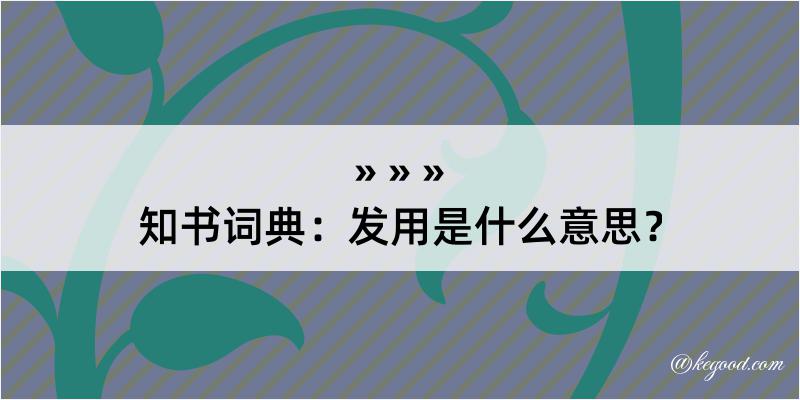 » » »
知书词典：发用是什么意思？

@kegood.com